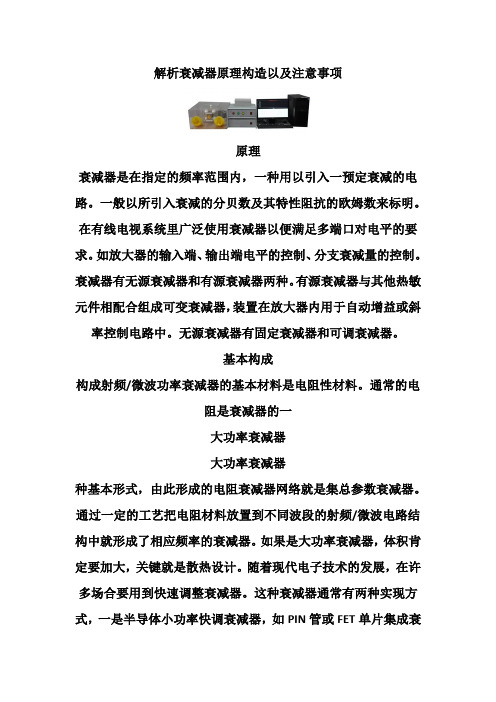 解析衰减器原理构造以及注意事项

原理

衰减器是在指定的频率范围内，一种用以引入一预定衰减的电路。一般以所引入衰减的分贝数及其特性阻抗的欧姆数来标明。在有线电视系统里广泛使用衰减器以便满足多端口对电平的要求。如放大器的输入端、输出端电平的控制、分支衰减量的控制。衰减器有无源衰减器和有源衰减器两种。有源衰减器与其他热敏元件相配合组成可变衰减器，装置在放大器内用于自动增益或斜率控制电路中。无源衰减器有固定衰减器和可调衰减器。

基本构成

构成射频/微波功率衰减器的基本材料是电阻性材料。通常的电阻是衰减器的一

大功率衰减器

大功率衰减器

种基本形式，由此形成的电阻衰减器网络就是集总参数衰减器。通过一定的工艺把电阻材料放置到不同波段的射频/微波电路结构中就形成了相应频率的衰减器。如果是大功率衰减器，体积肯定要加大，关键就是散热设计。随着现代电子技术的发展，在许多场合要用到快速调整衰减器。这种衰减器通常有两种实现方式，一是半导体小功率快调衰减器，如 PIN 管或 FET 单片集成衰